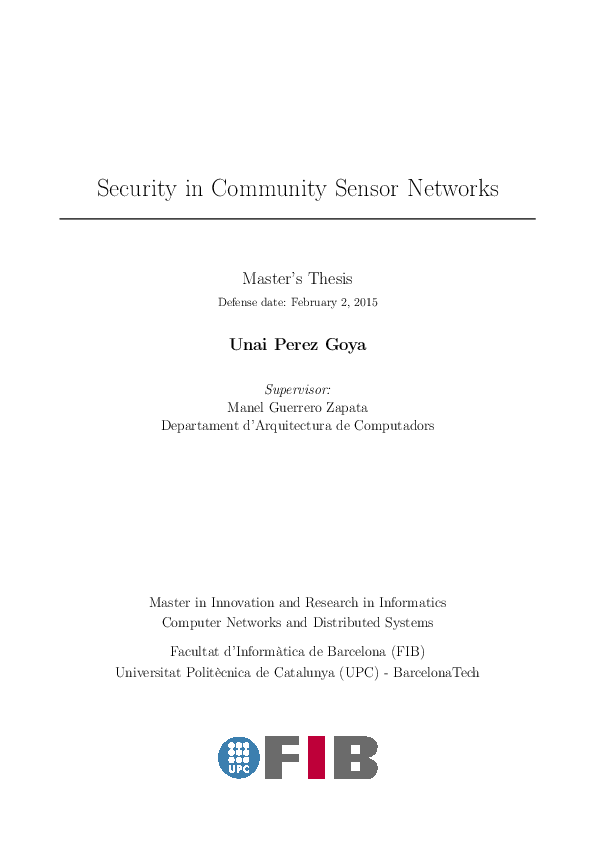 Security in Community Sensor Networks

Master's Thesis

Defense date: February 2, 2015

Unai Perez Goya

Supervisor:
Manel Guerrero Zapata
Departament d'Arquitectura de Computadors

Master in Innovation and Research in Informatics
Computer Networks and Distributed Systems

Facultat d'Informàtica de Barcelona (FIB)
Universitat Politècnica de Catalunya (UPC) - BarcelonaTech

UPC FIB